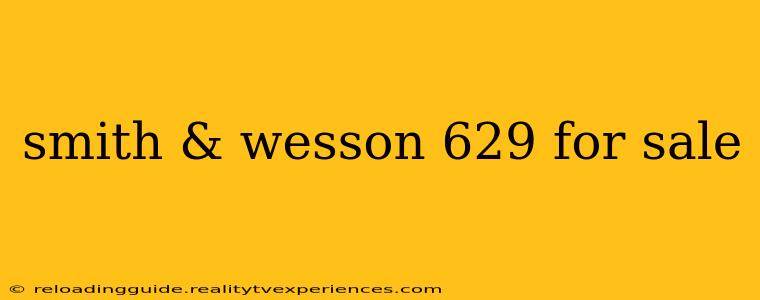 smith & wesson 629 for sale

© reloadingguide.realitytvexperiences.com